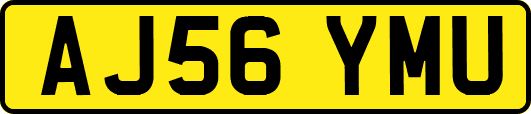 AJ56 YMU